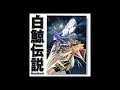 白鯨伝説